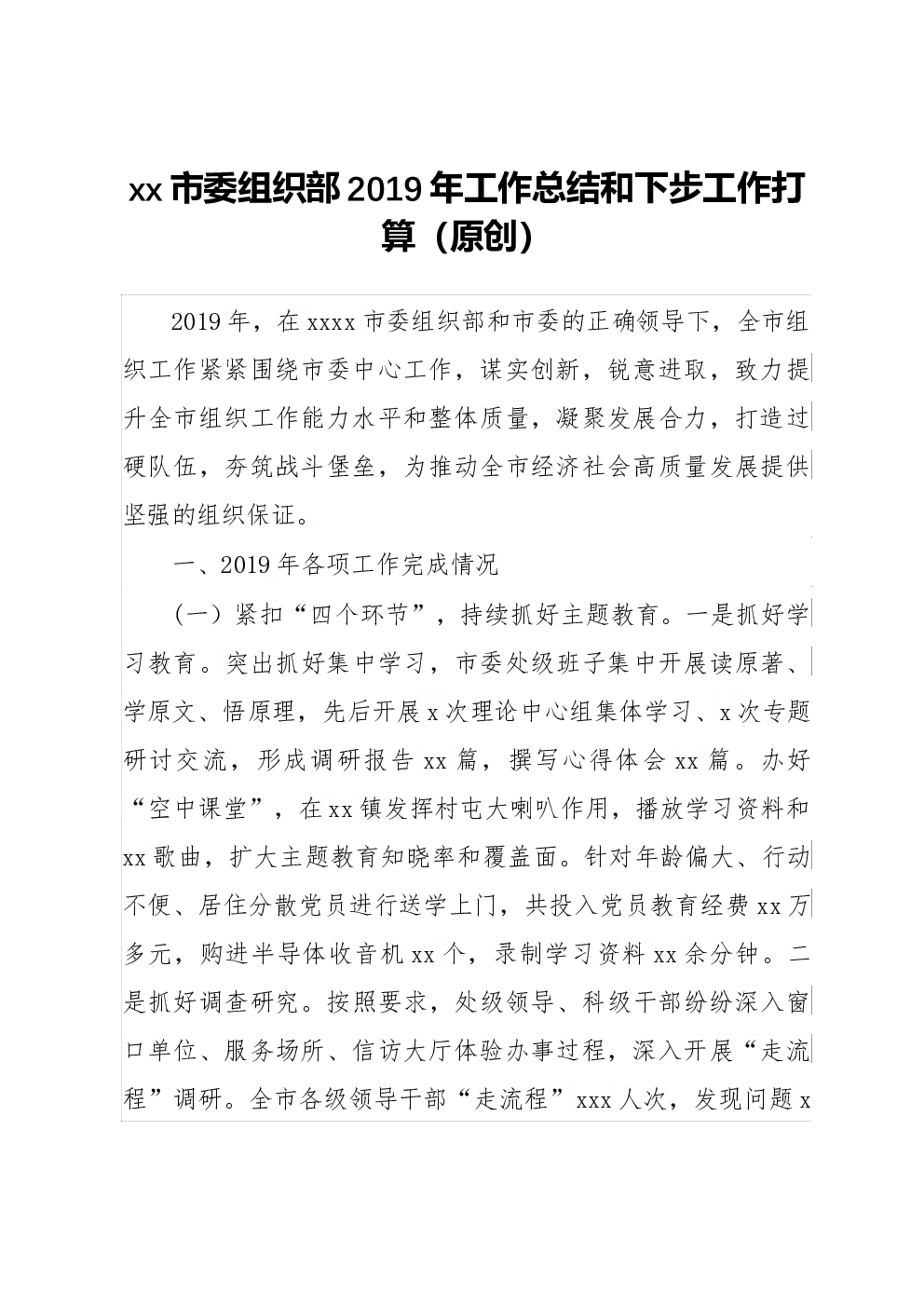 xx 市委组织部 2019 年工作总结和下步工作打算（原创）

2019 年，在 xxxx 市委组织部和市委的正确领导下，全市组织工作紧紧围绕市委中心工作，谋实创新，锐意进取，致力提升全市组织工作能力水平和整体质量，凝聚发展合力，打造过硬队伍，夯筑战斗堡垒，为推动全市经济社会高质量发展提供坚强的组织保证。

一、2019 年各项工作完成情况

（一）紧扣“四个环节”，持续抓好主题教育。一是抓好学习教育。突出抓好集中学习，市委处级班子集中开展读原著、学原文、悟原理，先后开展 x 次理论中心组集体学习、x 次专题研讨交流，形成调研报告 xx 篇，撰写心得体会 xx 篇。办好“空中课堂”，在 xx 镇发挥村屯大喇叭作用，播放学习资料和 xx 歌曲，扩大主题教育知晓率和覆盖面。针对年龄偏大、行动不便、居住分散党员进行送学上门，共投入党员教育经费 xx 万多元，购进半导体收音机 xx 个，录制学习资料 xx 余分钟。二是抓好调查研究。按照要求，处级领导、科级干部纷纷深入窗口单位、服务场所、信访大厅体验办事过程，深入开展“走流程”调研。全市各级领导干部“走流程”xxx 人次，发现问题 x